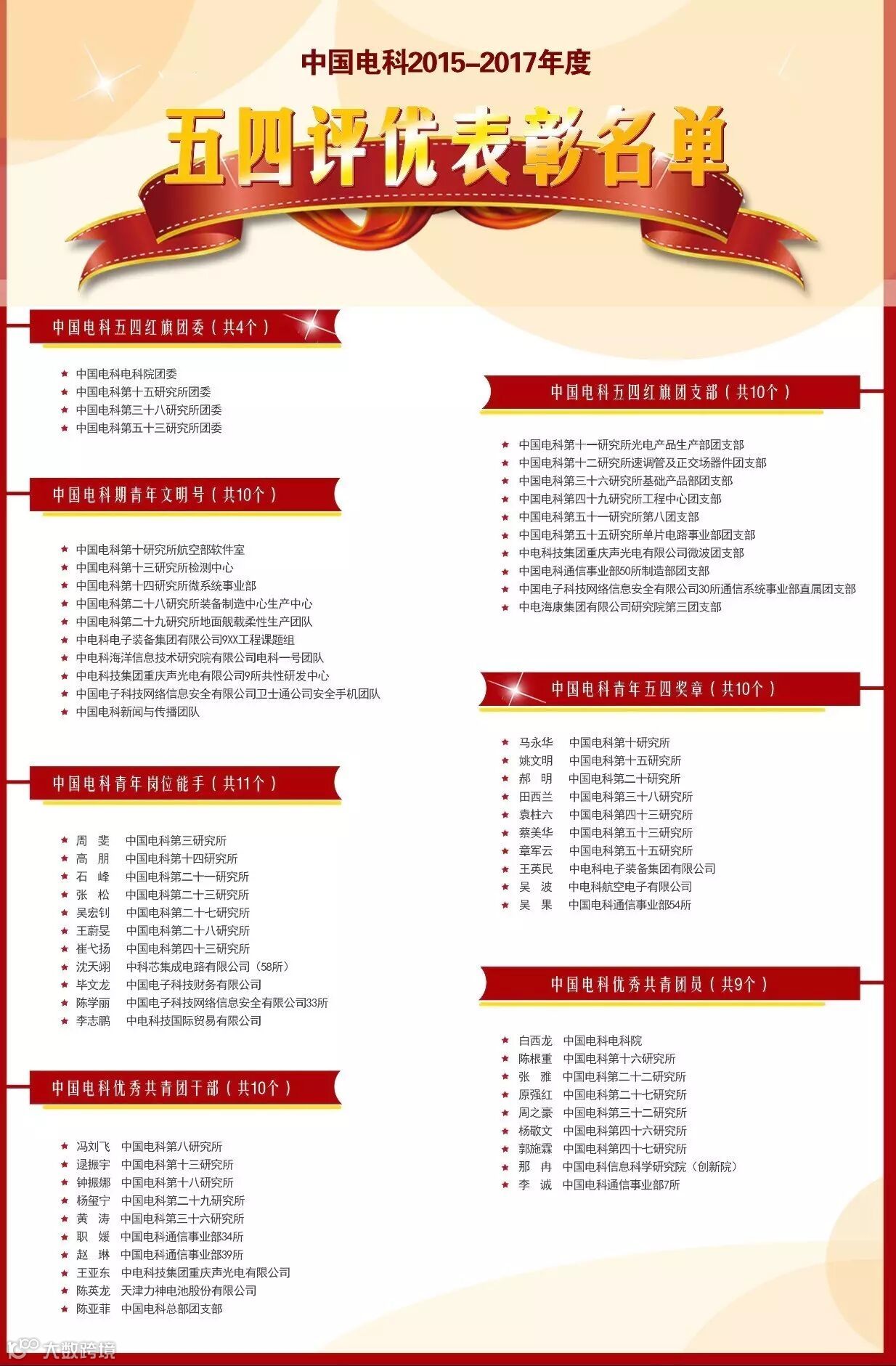 中国电科2015-2017年度

五四评优表彰名单

中国电科五四红旗团委（共4个）

★ 中国电科电科院团委
★ 中国电科第十五研究所团委
★ 中国电科第三十八研究所团委
★ 中国电科第五十三研究所团委

中国电科期青年文明号（共10个）

★ 中国电科第十研究所航空部软件室
★ 中国电科第十三研究所检测中心
★ 中国电科第十四研究所微系统事业部
★ 中国电科第二十八研究所装备制造中心生产中心
★ 中国电科第二十九研究所地面舰载柔性生产团队
★ 中电科电子装备集团有限公司9XX工程课题组
★ 中电科海洋信息技术研究院有限公司电科一号团队
★ 中电科技集团重庆声光电有限公司9所共性研发中心
★ 中国电子科技网络信息安全有限公司卫士通公司安全手机团队
★ 中国电科新闻与传播团队

中国电科青年岗位能手（共11个）

★ 周 斐 中国电科第三研究所
★ 高 朋 中国电科第十四研究所
★ 石 峰 中国电科第二十一研究所
★ 张 松 中国电科第二十三研究所
★ 吴宏钊 中国电科第二十七研究所
★ 王蔚旻 中国电科第二十八研究所
★ 崔弋扬 中国电科第四十三研究所
★ 沈天翊 中科芯集成电路有限公司（58所）
★ 毕文龙 中国电子科技财务有限公司
★ 陈学丽 中国电子科技网络信息安全有限公司33所
★ 李志鹏 中电科技国际贸易有限公司

中国电科优秀共青团干部（共10个）

★ 冯刘飞 中国电科第八研究所
★ 逯振宇 中国电科第十三研究所
★ 钟振娜 中国电科第十八研究所
★ 杨玺宁 中国电科第二十九研究所
★ 黄 涛 中国电科第三十六研究所
★ 职 媛 中国电科通信事业部34所
★ 赵 琳 中国电科通信事业部39所
★ 王亚东 中电科技集团重庆声光电有限公司
★ 陈英龙 天津力神电池股份有限公司
★ 陈亚菲 中国电科总部团支部

中国电科五四红旗团支部（共10个）

★ 中国电科第十一研究所光电产品生产部团支部
★ 中国电科第十二研究所速调管及正交场器件团支部
★ 中国电科第三十六研究所基础产品部团支部
★ 中国电科第四十九研究所工程中心团支部
★ 中国电科第五十一研究所第八团支部
★ 中国电科第五十五研究所单片电路事业部团支部
★ 中电科技集团重庆声光电有限公司微波团支部
★ 中国电科通信事业部50所制造部团支部
★ 中国电子科技网络信息安全有限公司30所通信系统事业部直属团支部
★ 中电海康集团有限公司研究院第三团支部

中国电科青年五四奖章（共10个）

★ 马永华 中国电科第十研究所
★ 姚文明 中国电科第十五研究所
★ 郝 明 中国电科第二十研究所
★ 田西兰 中国电科第三十八研究所
★ 袁柱六 中国电科第四十三研究所
★ 蔡美华 中国电科第五十三研究所
★ 章军云 中国电科第五十五研究所
★ 王英民 中电科电子装备集团有限公司
★ 吴 波 中电科航空电子有限公司
★ 吴 果 中国电科通信事业部54所

中国电科优秀共青团员（共9个）

★ 白西龙 中国电科电科院
★ 陈根重 中国电科第十六研究所
★ 张 雅 中国电科第二十二研究所
★ 原强红 中国电科第二十七研究所
★ 周之豪 中国电科第三十二研究所
★ 杨敬文 中国电科第四十六研究所
★ 郭施霖 中国电科第四十七研究所
★ 那 冉 中国电科信息科学研究院（创新院）
★ 李 诚 中国电科通信事业部7所

大数跨境